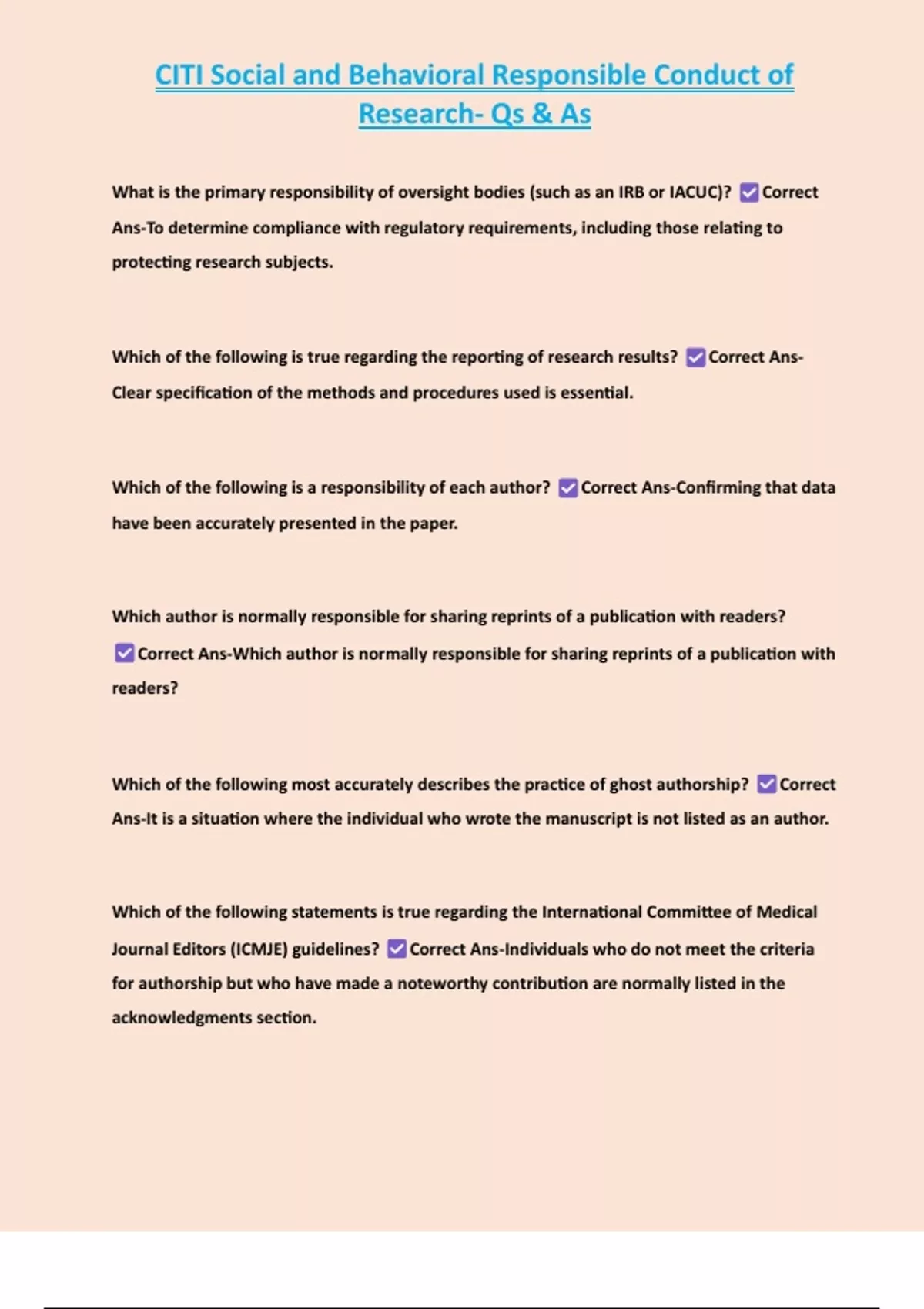 CITI Social and Behavioral Responsible Conduct of Research- Qs & As

What is the primary responsibility of oversight bodies (such as an IRB or IACUC)? ☑ Correct Ans-To determine compliance with regulatory requirements, including those relating to protecting research subjects.

Which of the following is true regarding the reporting of research results? ☑ Correct Ans-Clear specification of the methods and procedures used is essential.

Which of the following is a responsibility of each author? ☑ Correct Ans-Confirming that data have been accurately presented in the paper.

Which author is normally responsible for sharing reprints of a publication with readers? ☑ Correct Ans-Which author is normally responsible for sharing reprints of a publication with readers?

Which of the following most accurately describes the practice of ghost authorship? ☑ Correct Ans-It is a situation where the individual who wrote the manuscript is not listed as an author.

Which of the following statements is true regarding the International Committee of Medical Journal Editors (ICMJE) guidelines? ☑ Correct Ans-Individuals who do not meet the criteria for authorship but who have made a noteworthy contribution are normally listed in the acknowledgments section.